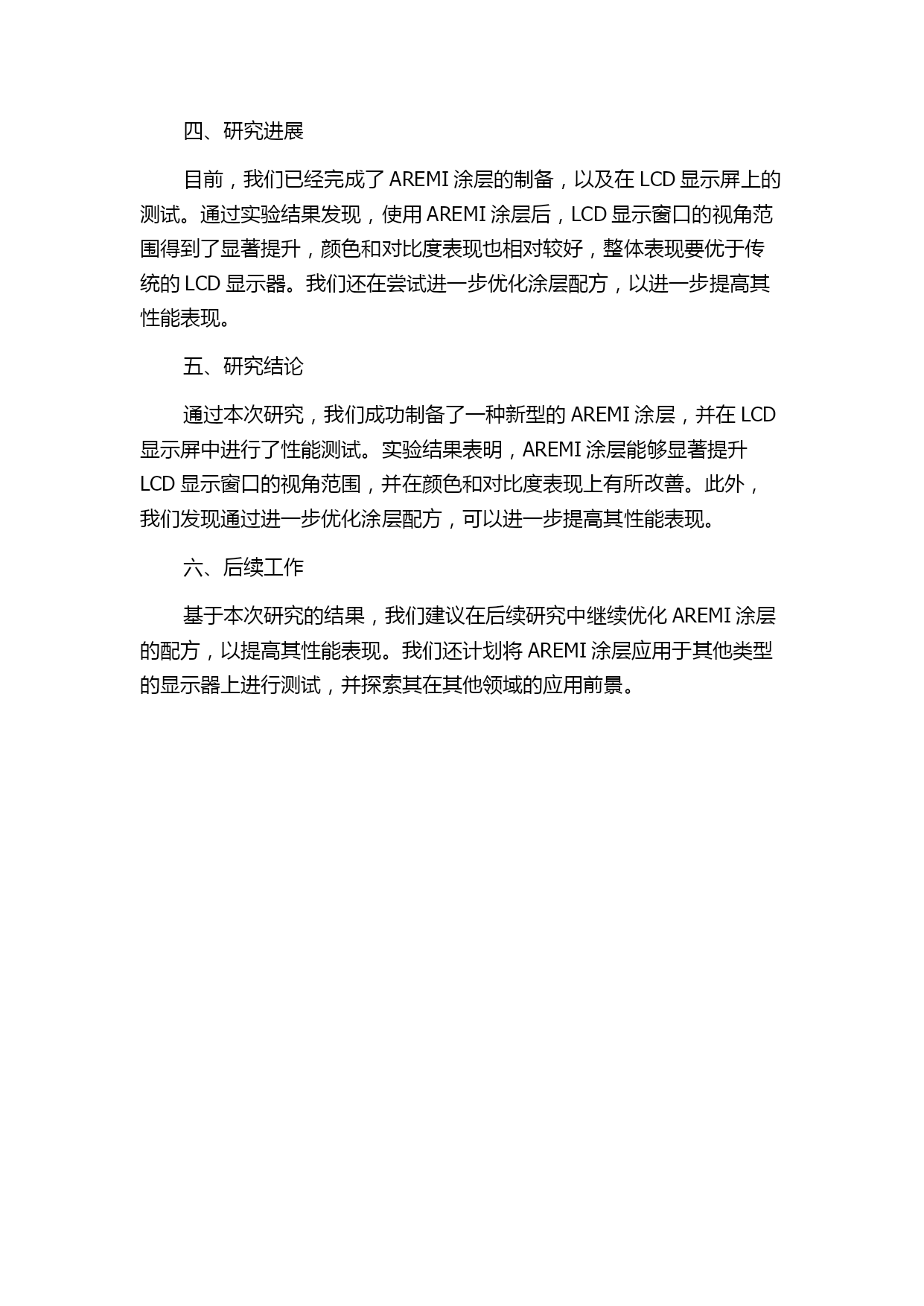 四、研究进展

目前，我们已经完成了 AREMI 涂层的制备，以及在 LCD 显示屏上的测试。通过实验结果发现，使用 AREMI 涂层后，LCD 显示窗口的视角范围得到了显著提升，颜色和对比度表现也相对较好，整体表现要优于传统的 LCD 显示器。我们还在尝试进一步优化涂层配方，以进一步提高其性能表现。

五、研究结论

通过本次研究，我们成功制备了一种新型的 AREMI 涂层，并在 LCD 显示屏中进行了性能测试。实验结果表明，AREMI 涂层能够显著提升 LCD 显示窗口的视角范围，并在颜色和对比度表现上有所改善。此外，我们发现通过进一步优化涂层配方，可以进一步提高其性能表现。

六、后续工作

基于本次研究的结果，我们建议在后续研究中继续优化 AREMI 涂层的配方，以提高其性能表现。我们还计划将 AREMI 涂层应用于其他类型的显示器上进行测试，并探索其在其他领域的应用前景。